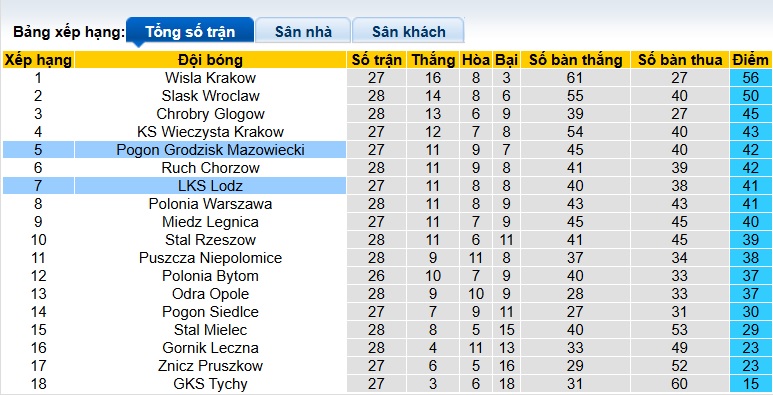 Bảng xếp hạng: Tổng số trận Sân nhà Sân khách

| Xếp hạng | Đội bóng | Số trận | Thắng | Hòa | Bại | Số bàn thắng | Số bàn thua | Điểm |
|---|---|---|---|---|---|---|---|---|
| 1 | Wisla Krakow | 27 | 16 | 8 | 3 | 61 | 27 | 56 |
| 2 | Slask Wroclaw | 28 | 14 | 8 | 6 | 55 | 40 | 50 |
| 3 | Chrobry Glogow | 28 | 13 | 6 | 9 | 39 | 27 | 45 |
| 4 | KS Wieczysta Krakow | 27 | 12 | 7 | 8 | 54 | 40 | 43 |
| 5 | Pogon Grodzisk Mazowiecki | 27 | 11 | 9 | 7 | 45 | 40 | 42 |
| 6 | Ruch Chorzow | 28 | 11 | 9 | 8 | 41 | 39 | 42 |
| 7 | LKS Lodz | 27 | 11 | 8 | 8 | 40 | 38 | 41 |
| 8 | Polonia Warszawa | 28 | 11 | 8 | 9 | 43 | 43 | 41 |
| 9 | Miedz Legnica | 27 | 11 | 7 | 9 | 45 | 45 | 40 |
| 10 | Stal Rzeszow | 28 | 11 | 6 | 11 | 41 | 45 | 39 |
| 11 | Puszcza Niepolomice | 28 | 9 | 11 | 8 | 37 | 34 | 38 |
| 12 | Polonia Bytom | 26 | 10 | 7 | 9 | 40 | 33 | 37 |
| 13 | Odra Opole | 28 | 9 | 10 | 9 | 28 | 33 | 37 |
| 14 | Pogon Siedlce | 27 | 7 | 9 | 11 | 27 | 31 | 30 |
| 15 | Stal Mielec | 28 | 8 | 5 | 15 | 40 | 53 | 29 |
| 16 | Gornik Leczna | 28 | 4 | 11 | 13 | 33 | 49 | 23 |
| 17 | Znicz Pruszkow | 27 | 6 | 5 | 16 | 29 | 52 | 23 |
| 18 | GKS Tychy | 27 | 3 | 6 | 18 | 31 | 60 | 15 |